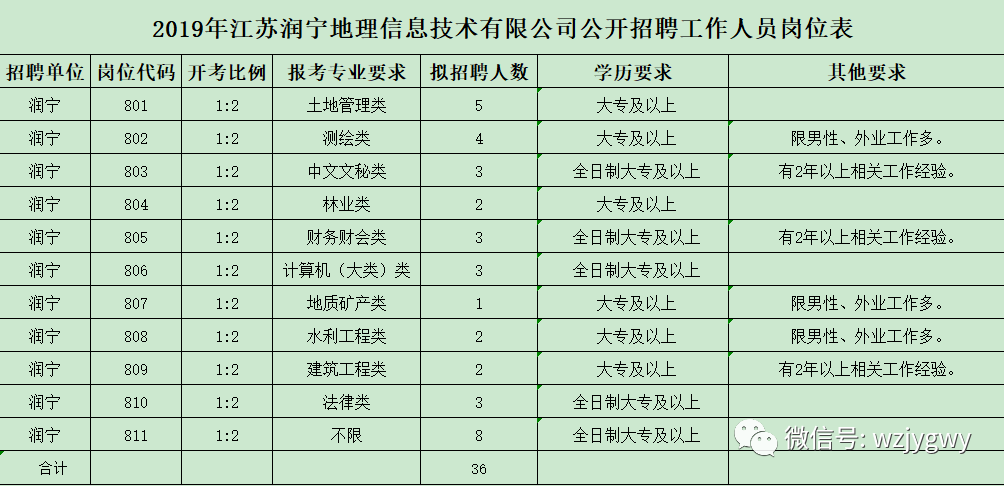 2019年江苏润宁地理信息技术有限公司公开招聘工作人员岗位表

| 招聘单位 | 岗位代码 | 开考比例 | 报考专业要求 | 拟招聘人数 | 学历要求 | 其他要求 |
|---|---|---|---|---|---|---|
| 润宁 | 801 | 1:2 | 土地管理类 | 5 | 大专及以上 | |
| 润宁 | 802 | 1:2 | 测绘类 | 4 | 大专及以上 | 限男性、外业工作多。 |
| 润宁 | 803 | 1:2 | 中文文秘类 | 3 | 全日制大专及以上 | 有2年以上相关工作经验。 |
| 润宁 | 804 | 1:2 | 林业类 | 2 | 大专及以上 | |
| 润宁 | 805 | 1:2 | 财务财会类 | 3 | 全日制大专及以上 | 有2年以上相关工作经验。 |
| 润宁 | 806 | 1:2 | 计算机（大类）类 | 3 | 全日制大专及以上 | |
| 润宁 | 807 | 1:2 | 地质矿产类 | 1 | 大专及以上 | 限男性、外业工作多。 |
| 润宁 | 808 | 1:2 | 水利工程类 | 2 | 大专及以上 | 限男性、外业工作多。 |
| 润宁 | 809 | 1:2 | 建筑工程类 | 2 | 大专及以上 | 有2年以上相关工作经验。 |
| 润宁 | 810 | 1:2 | 法律类 | 3 | 全日制大专及以上 | |
| 润宁 | 811 | 1:2 | 不限 | 8 | 全日制大专及以上 | |
| 合计 | | | | 36 | | |

微信号: wzjygwy